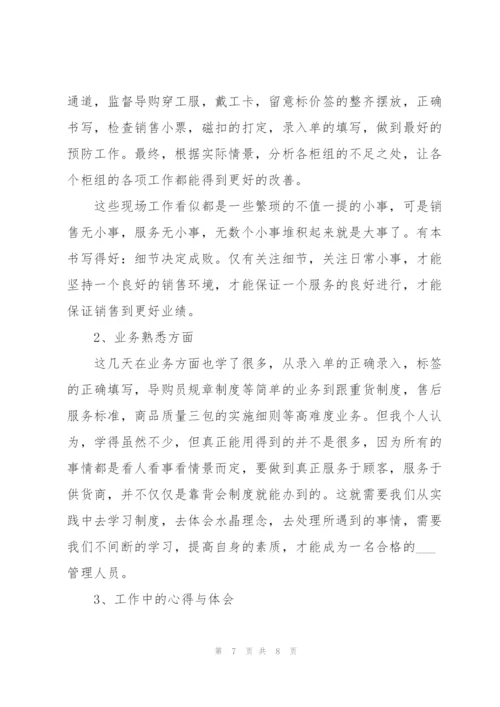 通道，监督导购穿工服，戴工卡，留意标价签的整齐摆放，正确书写，检查销售小票，磁扣的打定，录入单的填写，做到最好的预防工作。最终，根据实际情景，分析各柜组的不足之处，让各个柜组的各项工作都能得到更好的改善。

这些现场工作看似都是一些繁琐的不值一提的小事，可是销售无小事，服务无小事，无数个小事堆积起来就是大事了。有本书写得好：细节决定成败。仅有关注细节，关注日常小事，才能坚持一个良好的销售环境，才能保证一个服务的良好进行，才能保证销售到更好业绩。

2、业务熟悉方面

这几天在业务方面也学了很多，从录入单的正确录入，标签的正确填写，导购员规章制度等简单的业务到跟重货制度，售后服务标准，商品质量三包的实施细则等高难度业务。但我个人认为，学得虽然不少，但真正能用得到的并不是很多，因为所有的事情都是看人看事看情景而定，要做到真正服务于顾客，服务于供货商，并不仅仅是靠背会制度就能办到的。这就需要我们从实践中去学习制度，去体会水晶理念，去处理所遇到的事情，需要我们不间断的学习，提高自身的素质，才能成为一名合格的___管理人员。

3、工作中的心得与体会

第 7 页 共 8 页